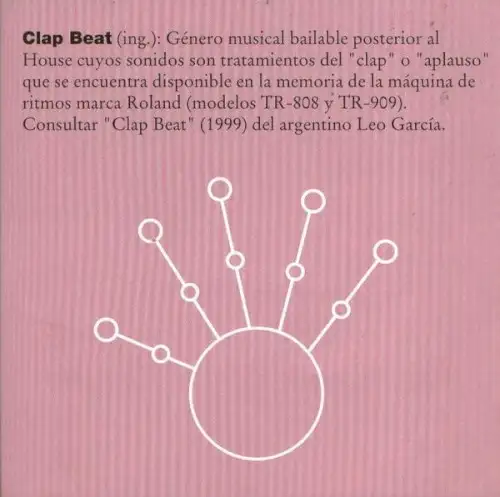 Clap Beat (ing.): Género musical bailable posterior al House cuyos sonidos son tratamientos del "clap" o "aplauso" que se encuentra disponible en la memoria de la máquina de ritmos marca Roland (modelos TR-808 y TR-909). Consultar "Clap Beat" (1999) del argentino Leo García.